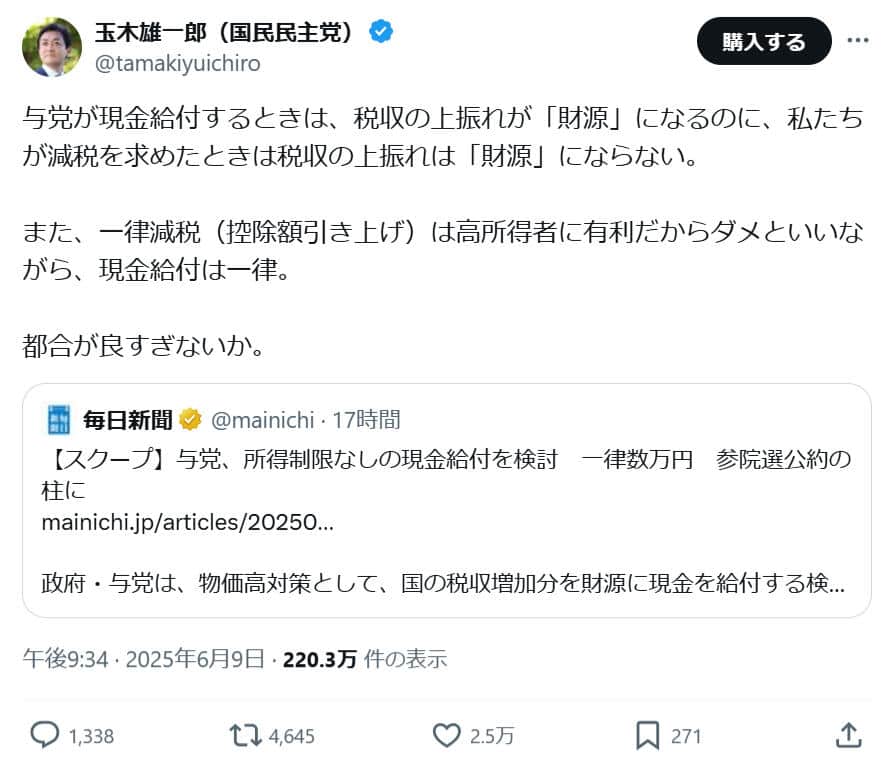 玉木雄一郎（国民民主党）
@tamakiyuichiro

購入する

与党が現金給付するときは、税収の上振れが「財源」になるのに、私たちが減税を求めたときは税収の上振れは「財源」にならない。

また、一律減税（控除額引き上げ）は高所得者に有利だからダメといいながら、現金給付は一律。

都合が良すぎないか。

毎日新聞 @mainichi · 17時間
【スクープ】与党、所得制限なしの現金給付を検討　一律数万円　参院選公約の柱に
mainichi.jp/articles/20250...

政府・与党は、物価高対策として、国の税収増加分を財源に現金を給付する検...

午後9:34 · 2025年6月9日 · 220.3万 件の表示

1,338　4,645　2.5万　271